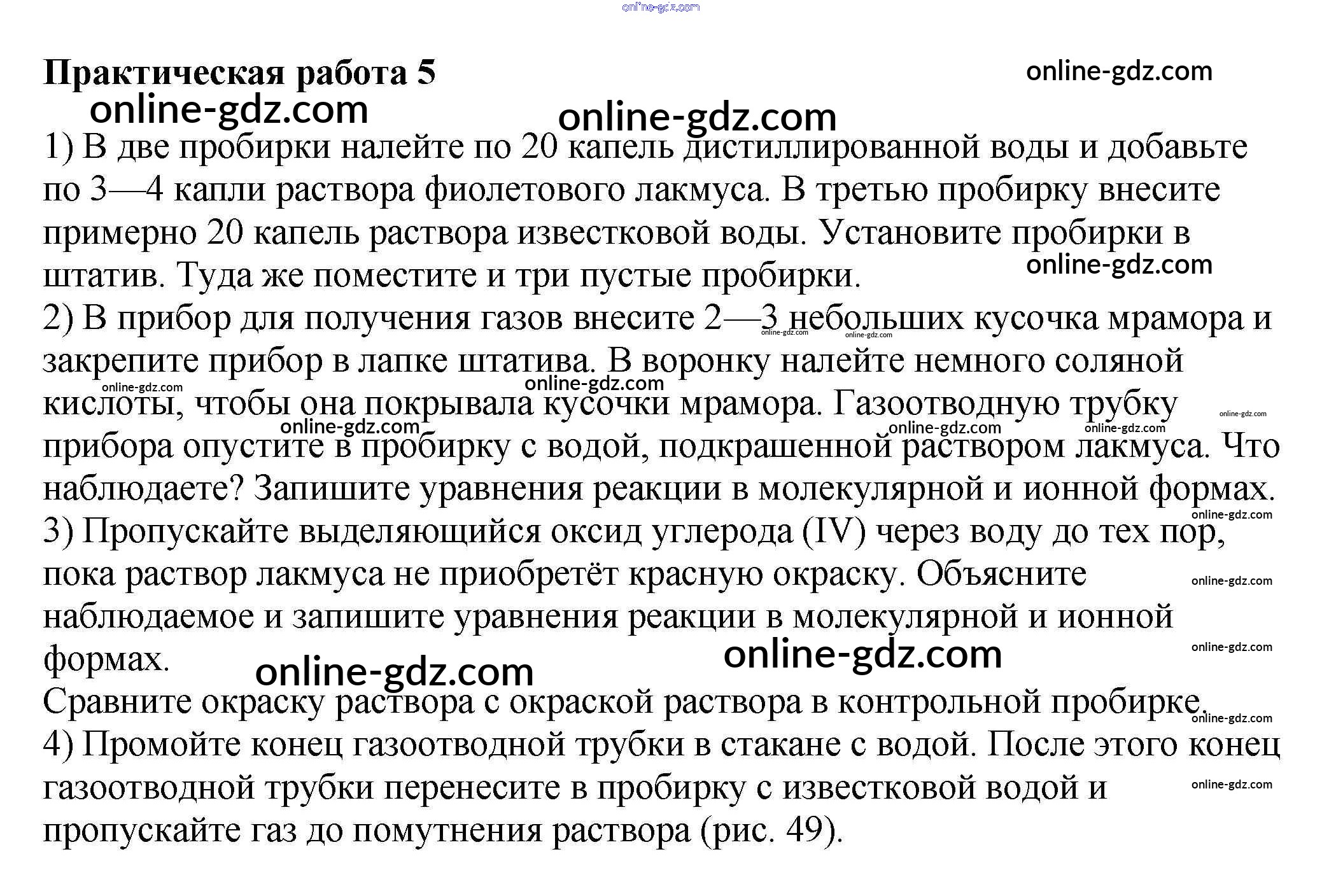 Практическая работа 5

1) В две пробирки налейте по 20 капель дистиллированной воды и добавьте по 3—4 капли раствора фиолетового лакмуса. В третью пробирку внесите примерно 20 капель раствора известковой воды. Установите пробирки в штатив. Туда же поместите и три пустые пробирки.

2) В прибор для получения газов внесите 2—3 небольших кусочка мрамора и закрепите прибор в лапке штатива. В воронку налейте немного соляной кислоты, чтобы она покрывала кусочки мрамора. Газоотводную трубку прибора опустите в пробирку с водой, подкрашенной раствором лакмуса. Что наблюдаете? Запишите уравнения реакции в молекулярной и ионной формах.

3) Пропускайте выделяющийся оксид углерода (IV) через воду до тех пор, пока раствор лакмуса не приобретёт красную окраску. Объясните наблюдаемое и запишите уравнения реакции в молекулярной и ионной формах.

Сравните окраску раствора с окраской раствора в контрольной пробирке.

4) Промойте конец газоотводной трубки в стакане с водой. После этого конец газоотводной трубки перенесите в пробирку с известковой водой и пропускайте газ до помутнения раствора (рис. 49).

online-gdz.com